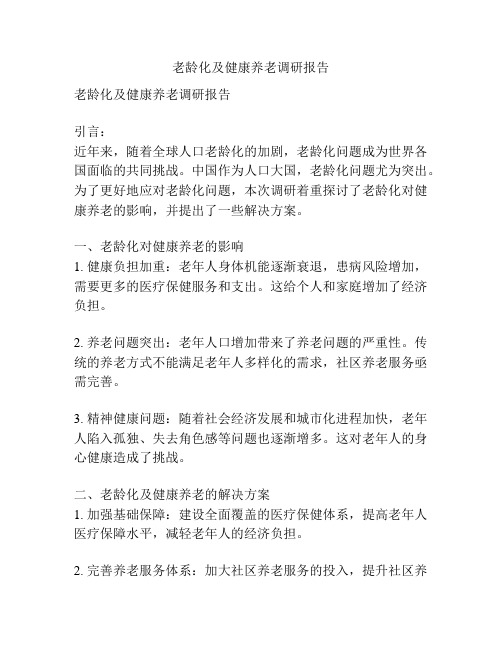 老龄化及健康养老调研报告

老龄化及健康养老调研报告

引言：
近年来，随着全球人口老龄化的加剧，老龄化问题成为世界各国面临的共同挑战。中国作为人口大国，老龄化问题尤为突出。为了更好地应对老龄化问题，本次调研着重探讨了老龄化对健康养老的影响，并提出了一些解决方案。

一、老龄化对健康养老的影响
1. 健康负担加重：老年人身体机能逐渐衰退，患病风险增加，需要更多的医疗保健服务和支出。这给个人和家庭增加了经济负担。

2. 养老问题突出：老年人口增加带来了养老问题的严重性。传统的养老方式不能满足老年人多样化的需求，社区养老服务亟需完善。

3. 精神健康问题：随着社会经济发展和城市化进程加快，老年人陷入孤独、失去角色感等问题也逐渐增多。这对老年人的身心健康造成了挑战。

二、老龄化及健康养老的解决方案
1. 加强基础保障：建设全面覆盖的医疗保健体系，提高老年人医疗保障水平，减轻老年人的经济负担。

2. 完善养老服务体系：加大社区养老服务的投入，提升社区养